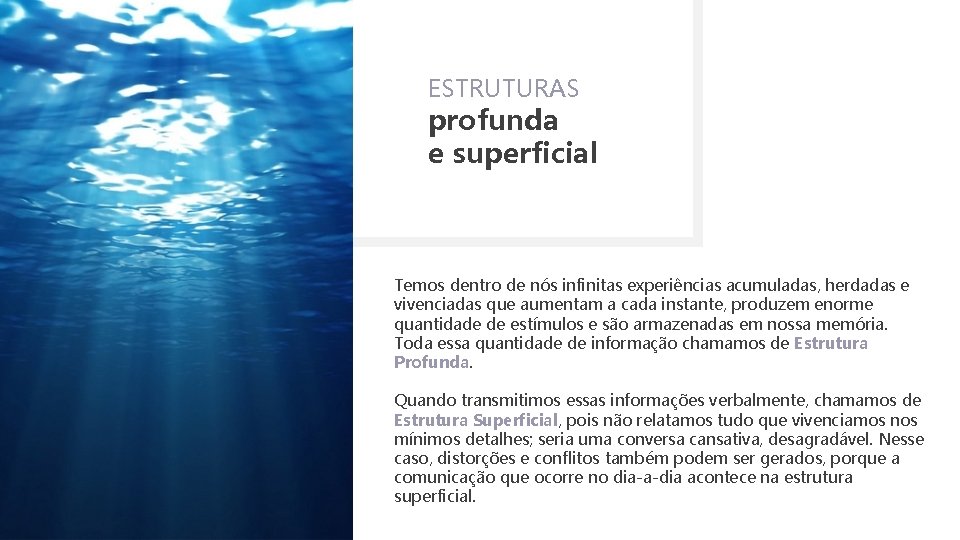 ESTRUTURAS
profunda
e superficial

Temos dentro de nós infinitas experiências acumuladas, herdadas e vivenciadas que aumentam a cada instante, produzem enorme quantidade de estímulos e são armazenadas em nossa memória. Toda essa quantidade de informação chamamos de Estrutura Profunda.

Quando transmitimos essas informações verbalmente, chamamos de Estrutura Superficial, pois não relatamos tudo que vivenciamos nos mínimos detalhes; seria uma conversa cansativa, desagradável. Nesse caso, distorções e conflitos também podem ser gerados, porque a comunicação que ocorre no dia-a-dia acontece na estrutura superficial.